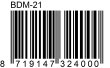 BDM-21

8 719147 324000